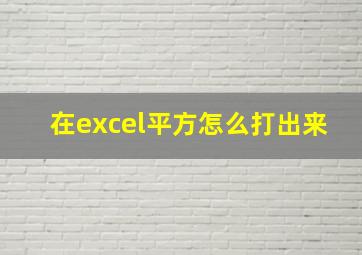 在excel平方怎么打出来